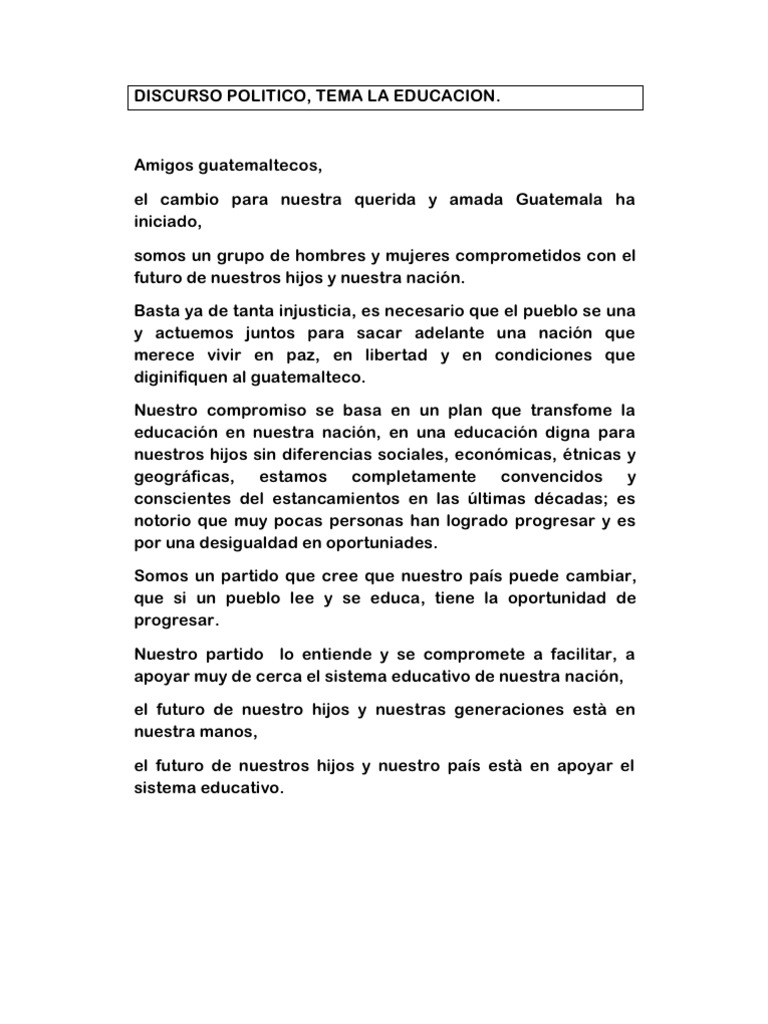 DISCURSO POLITICO, TEMA LA EDUCACION.

Amigos guatemaltecos,

el cambio para nuestra querida y amada Guatemala ha iniciado,

somos un grupo de hombres y mujeres comprometidos con el futuro de nuestros hijos y nuestra nación.

Basta ya de tanta injusticia, es necesario que el pueblo se una y actuemos juntos para sacar adelante una nación que merece vivir en paz, en libertad y en condiciones que diginifiquen al guatemalteco.

Nuestro compromiso se basa en un plan que transfome la educación en nuestra nación, en una educación digna para nuestros hijos sin diferencias sociales, económicas, étnicas y geográficas, estamos completamente convencidos y conscientes del estancamientos en las últimas décadas; es notorio que muy pocas personas han logrado progresar y es por una desigualdad en oportuniades.

Somos un partido que cree que nuestro país puede cambiar, que si un pueblo lee y se educa, tiene la oportunidad de progresar.

Nuestro partido lo entiende y se compromete a facilitar, a apoyar muy de cerca el sistema educativo de nuestra nación,

el futuro de nuestro hijos y nuestras generaciones està en nuestra manos,

el futuro de nuestros hijos y nuestro país està en apoyar el sistema educativo.